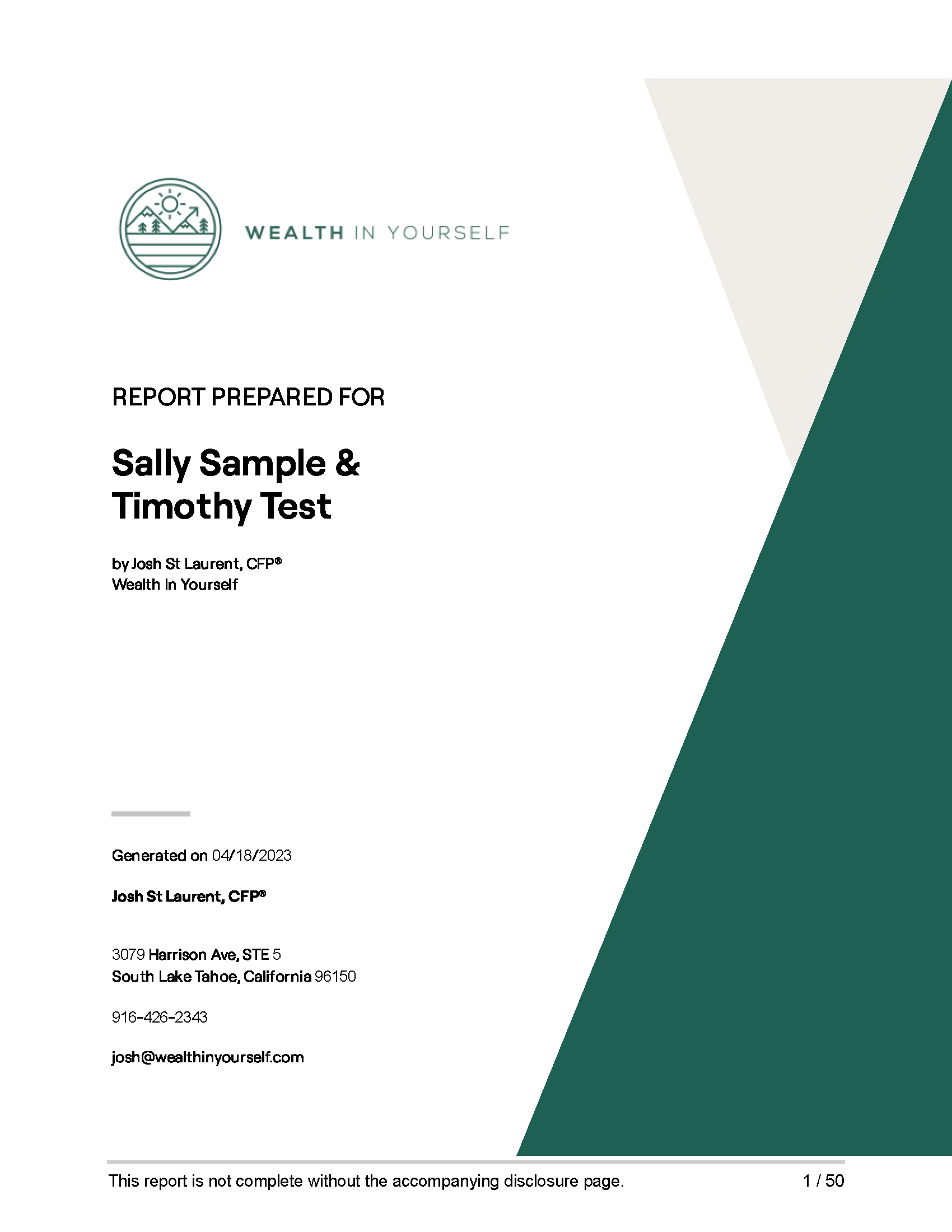 WEALTH IN YOURSELF

REPORT PREPARED FOR

Sally Sample &
Timothy Test

by Josh St Laurent, CFP®
Wealth In Yourself

Generated on 04/18/2023

Josh St Laurent, CFP®

3079 Harrison Ave, STE 5
South Lake Tahoe, California 96150

916-426-2343

josh@wealthinyourself.com

This report is not complete without the accompanying disclosure page.

1 / 50